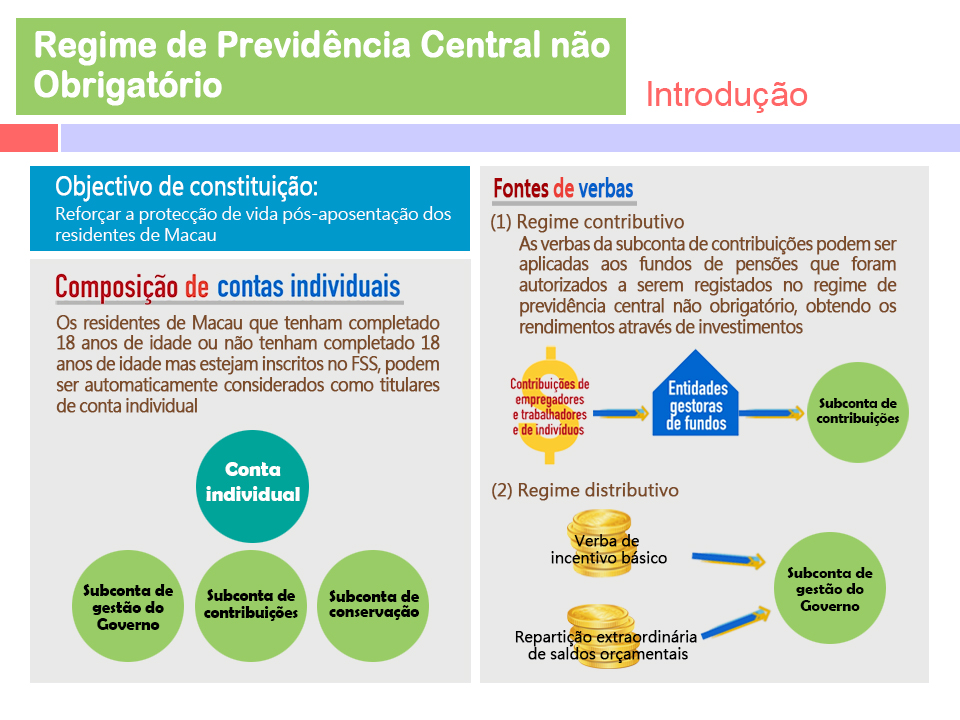 Regime de Previdência Central não Obrigatório

Introdução

Objectivo de constituição:
Reforçar a protecção de vida pós-aposentação dos residentes de Macau

Composição de contas individuais

Os residentes de Macau que tenham completado 18 anos de idade ou não tenham completado 18 anos de idade mas estejam inscritos no FSS, podem ser automaticamente considerados como titulares de conta individual

Conta individual

Subconta de gestão do Governo

Subconta de contribuições

Subconta de conservação

Fontes de verbas

(1) Regime contributivo
As verbas da subconta de contribuições podem ser aplicadas aos fundos de pensões que foram autorizados a serem registados no regime de previdência central não obrigatório, obtendo os rendimentos através de investimentos

Contribuições de empregadores e trabalhadores e de indivíduos

Entidades gestoras de fundos

Subconta de contribuições

(2) Regime distributivo

Verba de incentivo básico

Repartição extraordinária de saldos orçamentais

Subconta de gestão do Governo